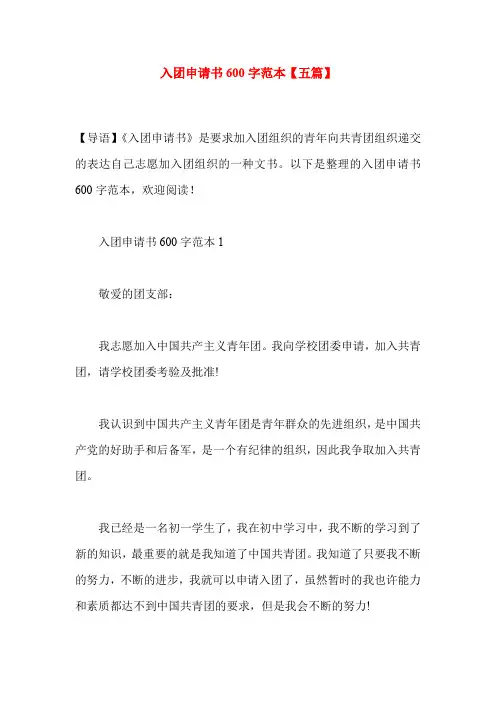 入团申请书600字范本【五篇】

【导语】《入团申请书》是要求加入团组织的青年向共青团组织递交的表达自己志愿加入团组织的一种文书。以下是整理的入团申请书600字范本，欢迎阅读！

入团申请书600字范本1

敬爱的团支部：

我志愿加入中国共产主义青年团。我向学校团委申请，加入共青团，请学校团委考验及批准!

我认识到中国共产主义青年团是青年群众的先进组织，是中国共产党的好助手和后备军，是一个有纪律的组织，因此我争取加入共青团。

我已经是一名初一学生了，我在初中学习中，我不断的学习到了新的知识，最重要的就是我知道了中国共青团。我知道了只要我不断的努力，不断的进步，我就可以申请入团了，虽然暂时的我也许能力和素质都达不到中国共青团的要求，但是我会不断的努力!